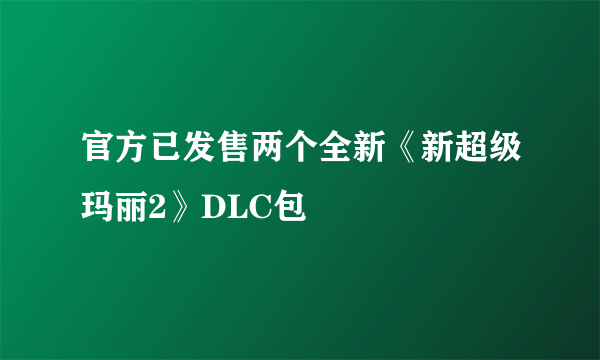 官方已发售两个全新《新超级玛丽2》DLC包